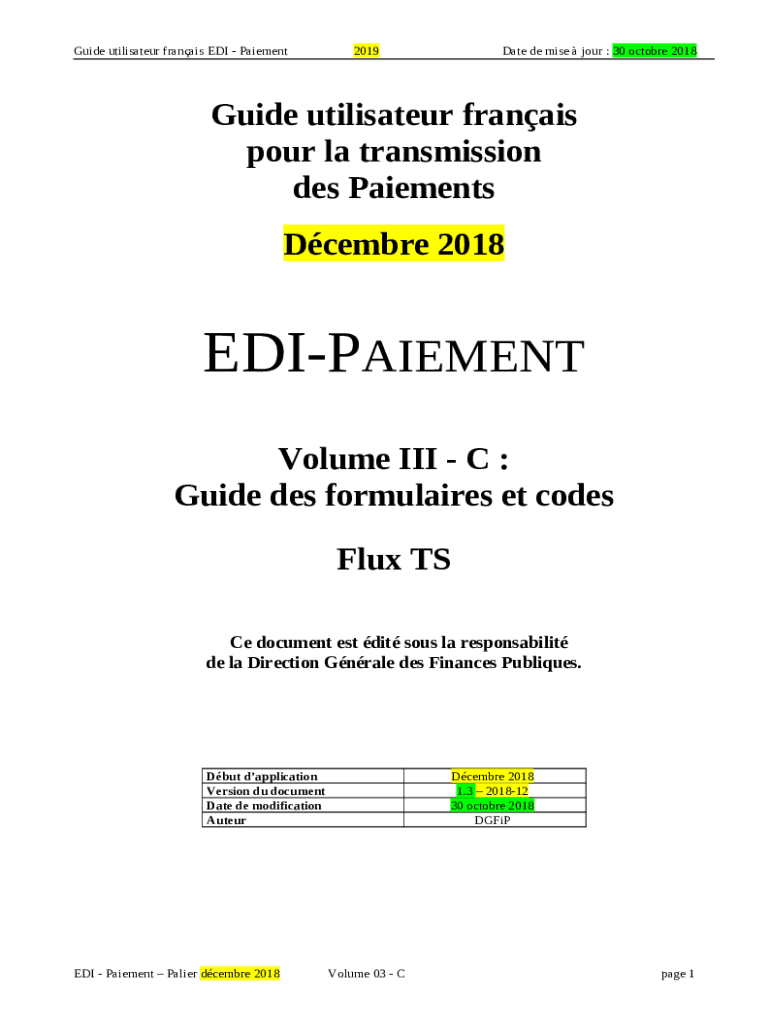 Guide utilisateur français EDI - Paiement 2019 Date de mise à jour : 30 octobre 2018

Guide utilisateur français pour la transmission des Paiements

Décembre 2018

EDI-PAIEMENT

Volume III - C :
Guide des formulaires et codes

Flux TS

Ce document est édité sous la responsabilité de la Direction Générale des Finances Publiques.

| Début d'application | Décembre 2018 |
|---|---|
| Version du document | 1.3 – 2018-12 |
| Date de modification | 30 octobre 2018 |
| Auteur | DGFiP |

EDI - Paiement – Palier décembre 2018 Volume 03 - C page 1